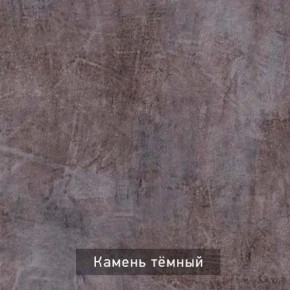 Камень тёмный